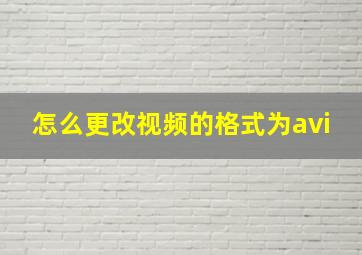 怎么更改视频的格式为avi